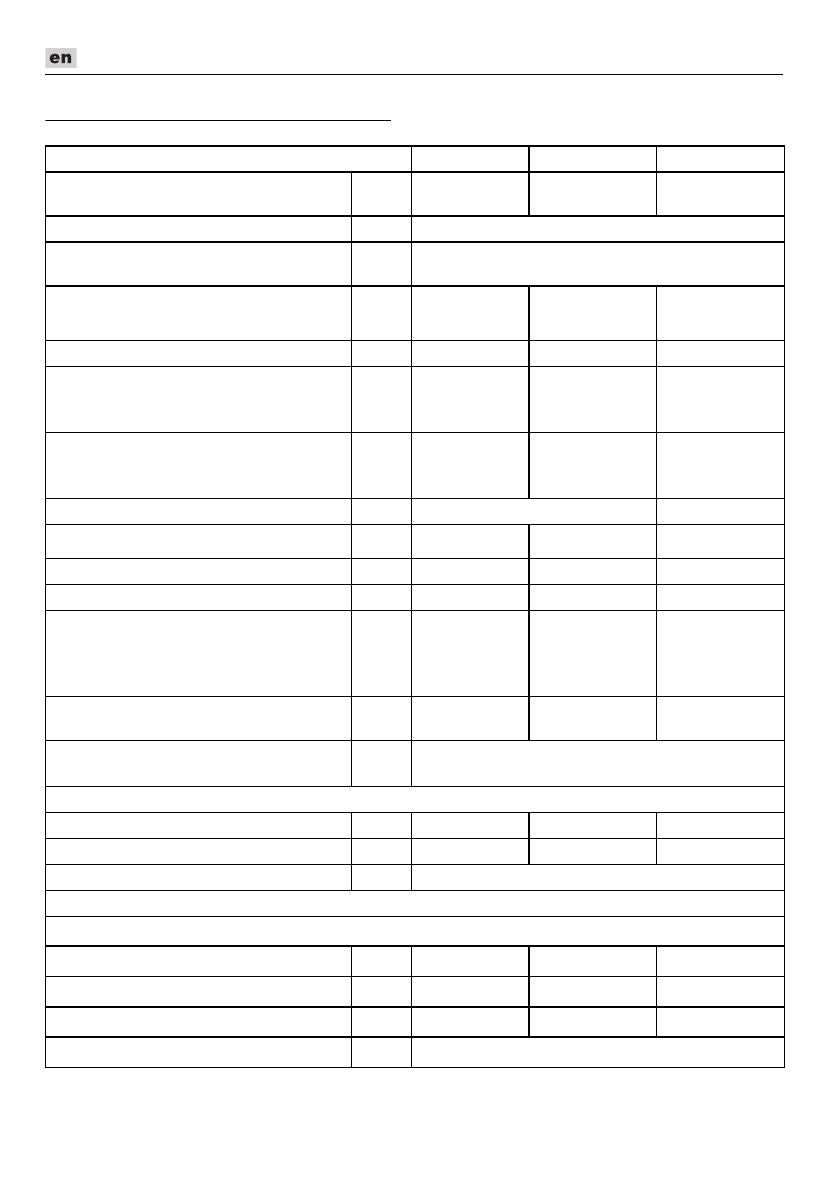 en